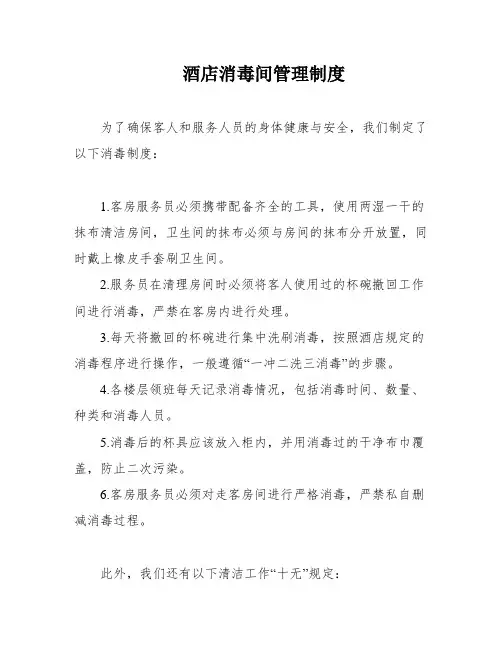 酒店消毒间管理制度

为了确保客人和服务人员的身体健康与安全，我们制定了以下消毒制度：

1.客房服务员必须携带配备齐全的工具，使用两湿一干的抹布清洁房间，卫生间的抹布必须与房间的抹布分开放置，同时戴上橡皮手套刷卫生间。

2.服务员在清理房间时必须将客人使用过的杯碗撤回工作间进行消毒，严禁在客房内进行处理。

3.每天将撤回的杯碗进行集中洗刷消毒，按照酒店规定的消毒程序进行操作，一般遵循“一冲二洗三消毒”的步骤。

4.各楼层领班每天记录消毒情况，包括消毒时间、数量、种类和消毒人员。

5.消毒后的杯具应该放入柜内，并用消毒过的干净布巾覆盖，防止二次污染。

6.客房服务员必须对走客房间进行严格消毒，严禁私自删减消毒过程。

此外，我们还有以下清洁工作“十无”规定：